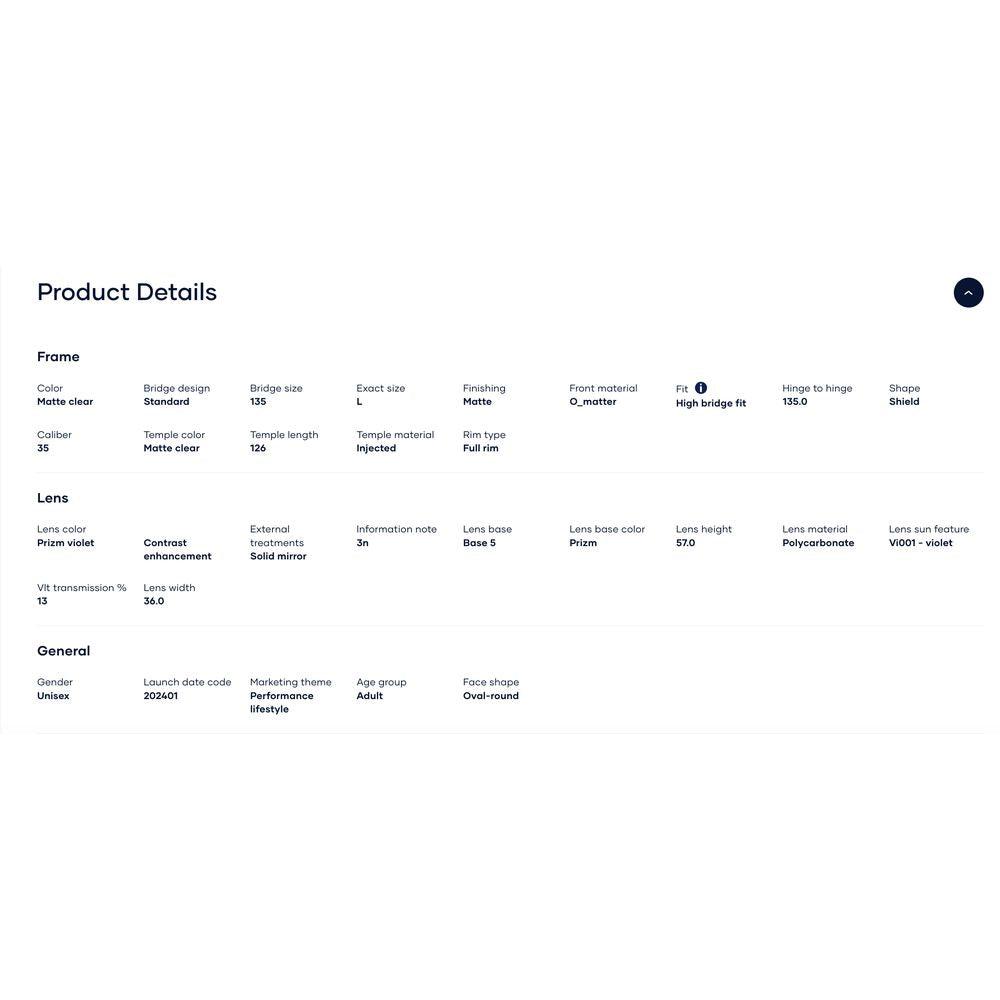 Product Details

Frame

Color
Matte clear

Bridge design
Standard

Bridge size
135

Exact size
L

Finishing
Matte

Front material
O_matter

Fit
High bridge fit

Hinge to hinge
135.0

Shape
Shield

Caliber
35

Temple color
Matte clear

Temple length
126

Temple material
Injected

Rim type
Full rim

Lens

Lens color
Prizm violet

Contrast enhancement

External treatments
Solid mirror

Information note
3n

Lens base
Base 5

Lens base color
Prizm

Lens height
57.0

Lens material
Polycarbonate

Lens sun feature
Vi001 - violet

Vlt transmission %
13

Lens width
36.0

General

Gender
Unisex

Launch date code
202401

Marketing theme
Performance lifestyle

Age group
Adult

Face shape
Oval-round